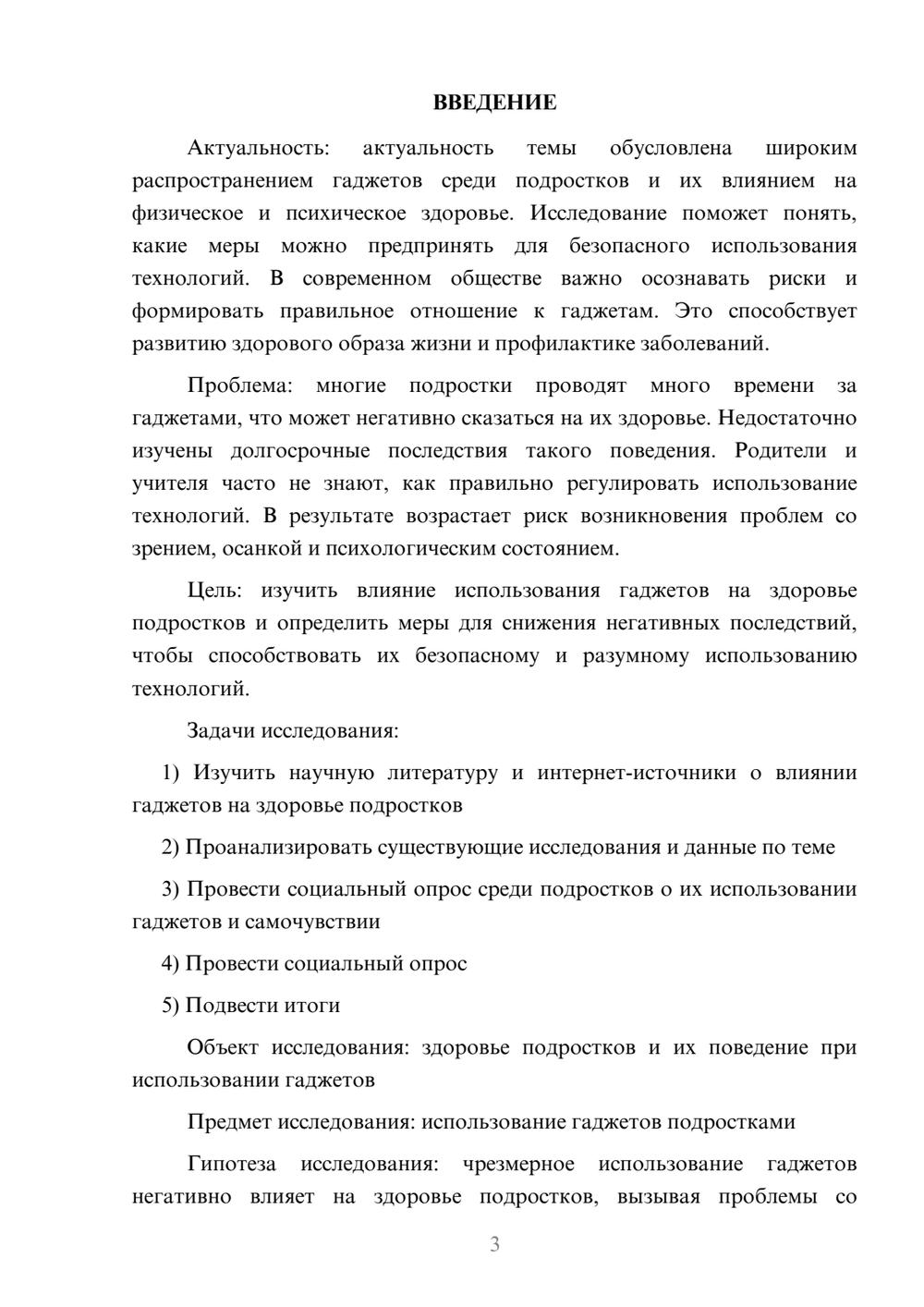 ВВЕДЕНИЕ

Актуальность: актуальность темы обусловлена широким распространением гаджетов среди подростков и их влиянием на физическое и психическое здоровье. Исследование поможет понять, какие меры можно предпринять для безопасного использования технологий. В современном обществе важно осознавать риски и формировать правильное отношение к гаджетам. Это способствует развитию здорового образа жизни и профилактике заболеваний.

Проблема: многие подростки проводят много времени за гаджетами, что может негативно сказаться на их здоровье. Недостаточно изучены долгосрочные последствия такого поведения. Родители и учителя часто не знают, как правильно регулировать использование технологий. В результате возрастает риск возникновения проблем со зрением, осанкой и психологическим состоянием.

Цель: изучить влияние использования гаджетов на здоровье подростков и определить меры для снижения негативных последствий, чтобы способствовать их безопасному и разумному использованию технологий.

Задачи исследования:

1) Изучить научную литературу и интернет-источники о влиянии гаджетов на здоровье подростков

2) Проанализировать существующие исследования и данные по теме

3) Провести социальный опрос среди подростков о их использовании гаджетов и самочувствии

4) Провести социальный опрос

5) Подвести итоги

Объект исследования: здоровье подростков и их поведение при использовании гаджетов

Предмет исследования: использование гаджетов подростками

Гипотеза исследования: чрезмерное использование гаджетов негативно влияет на здоровье подростков, вызывая проблемы со

3